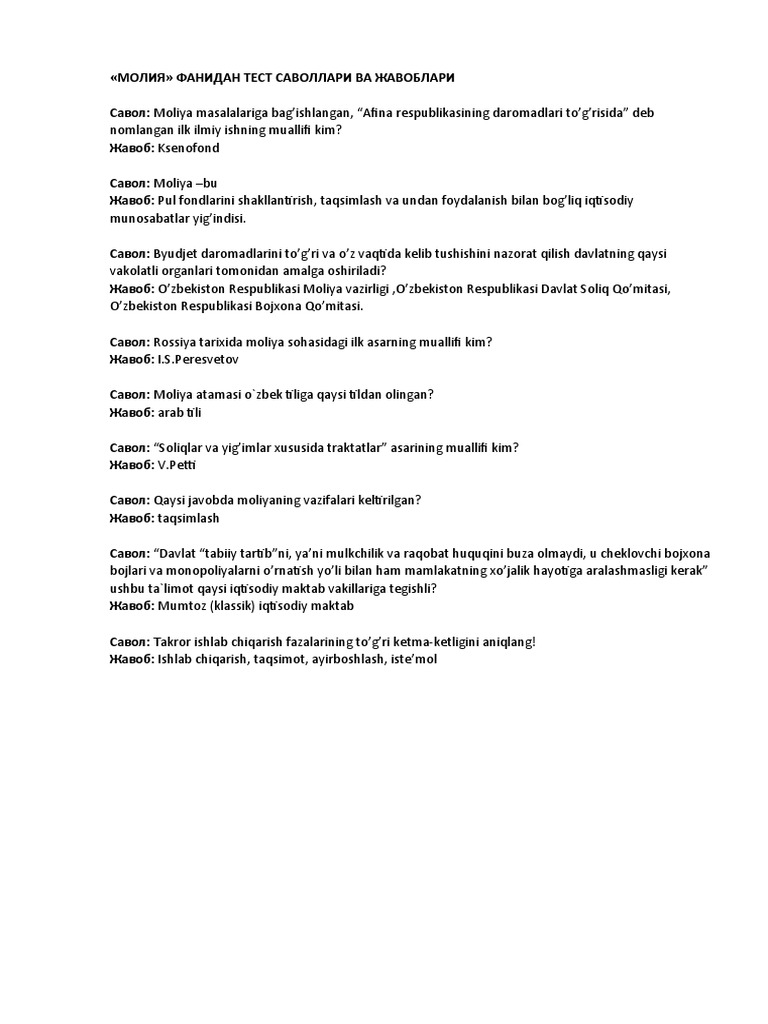 «МОЛИЯ» ФАНИДАН ТЕСТ САВОЛЛАРИ ВА ЖАВОБЛАРИ

Савол: Moliya masalalariga bag'ishlangan, "Afina respublikasining daromadlari to'g'risida" deb nomlangan ilk ilmiy ishning muallifi kim?
Жавоб: Ksenofond

Савол: Moliya –bu
Жавоб: Pul fondlarini shakllantirish, taqsimlash va undan foydalanish bilan bog'liq iqtisodiy munosabatlar yig'indisi.

Савол: Byudjet daromadlarini to'g'ri va o'z vaqtida kelib tushishini nazorat qilish davlatning qaysi vakolatli organlari tomonidan amalga oshiriladi?
Жавоб: O'zbekiston Respublikasi Moliya vazirligi ,O'zbekiston Respublikasi Davlat Soliq Qo'mitasi, O'zbekiston Respublikasi Bojxona Qo'mitasi.

Савол: Rossiya tarixida moliya sohasidagi ilk asarning muallifi kim?
Жавоб: I.S.Peresvetov

Савол: Moliya atamasi o`zbek tiliga qaysi tildan olingan?
Жавоб: arab tili

Савол: "Soliqlar va yig'imlar xususida traktatlar" asarining muallifi kim?
Жавоб: V.Petti

Савол: Qaysi javobda moliyaning vazifalari keltirilgan?
Жавоб: taqsimlash

Савол: "Davlat "tabiiy tartib"ni, ya'ni mulkchilik va raqobat huquqini buza olmaydi, u cheklovchi bojxona bojlari va monopoliyalarni o'rnatish yo'li bilan ham mamlakatning xo'jalik hayotiga aralashmasligi kerak" ushbu ta`limot qaysi iqtisodiy maktab vakillariga tegishli?
Жавоб: Mumtoz (klassik) iqtisodiy maktab

Савол: Takror ishlab chiqarish fazalarining to'g'ri ketma-ketligini aniqlang!
Жавоб: Ishlab chiqarish, taqsimot, ayirboshlash, iste'mol